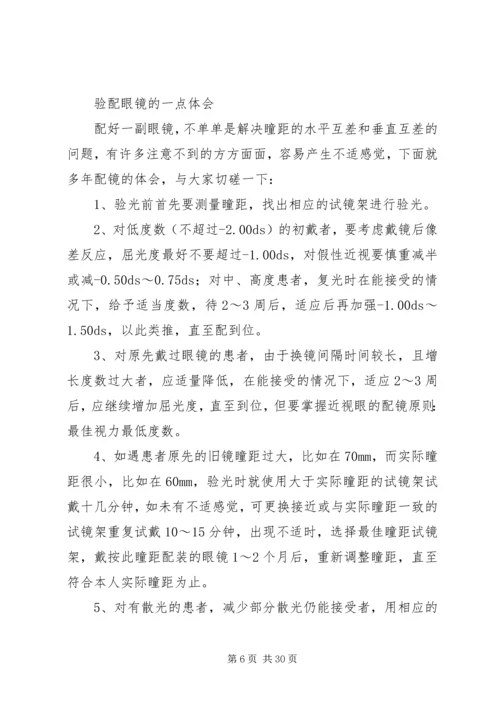 验配眼镜的一点体会

配好一副眼镜，不单单是解决瞳距的水平互差和垂直互差的问题，有许多注意不到的方方面面，容易产生不适感觉，下面就多年配镜的体会，与大家切磋一下：

1、验光前首先要测量瞳距，找出相应的试镜架进行验光。

2、对低度数（不超过-2.00ds）的初戴者，要考虑戴镜后像差反应，屈光度最好不要超过-1.00ds，对假性近视要慎重减半或减-0.50ds～0.75ds；对中、高度患者，复光时在能接受的情况下，给予适当度数，待2～3周后，适应后再加强-1.00ds～1.50ds，以此类推，直至配到位。

3、对原先戴过眼镜的患者，由于换镜间隔时间较长，且增长度数过大者，应适量降低，在能接受的情况下，适应2～3周后，应继续增加屈光度，直至到位，但要掌握近视眼的配镜原则：最佳视力最低度数。

4、如遇患者原先的旧镜瞳距过大，比如在70mm，而实际瞳距很小，比如在60mm，验光时就使用大于实际瞳距的试镜架试戴十几分钟，如未有不适感觉，可更换接近或与实际瞳距一致的试镜架重复试戴10～15分钟，出现不适时，选择最佳瞳距试镜架，戴按此瞳距配装的眼镜1～2个月后，重新调整瞳距，直至符合本人实际瞳距为止。

5、对有散光的患者，减少部分散光仍能接受者，用相应的

第6页 共30页